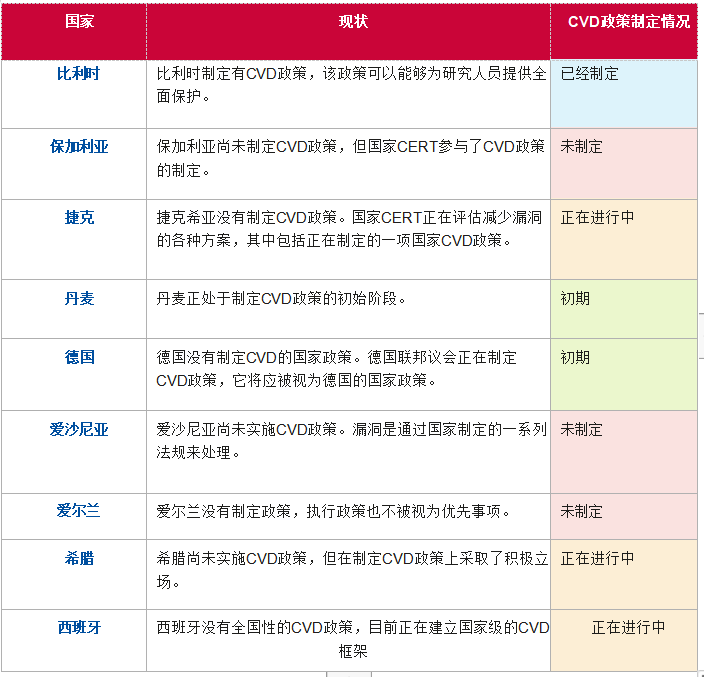 | 国家 | 现状 | CVD政策制定情况 |
|---|---|---|
| 比利时 | 比利时制定有CVD政策，该政策可以能够为研究人员提供全面保护。 | 已经制定 |
| 保加利亚 | 保加利亚尚未制定CVD政策，但国家CERT参与了CVD政策的制定。 | 未制定 |
| 捷克 | 捷克希亚没有制定CVD政策。国家CERT正在评估减少漏洞的各种方案，其中包括正在制定的一项国家CVD政策。 | 正在进行中 |
| 丹麦 | 丹麦正处于制定CVD政策的初始阶段。 | 初期 |
| 德国 | 德国没有制定CVD的国家政策。德国联邦议会正在制定CVD政策，它将应被视为德国的国家政策。 | 初期 |
| 爱沙尼亚 | 爱沙尼亚尚未实施CVD政策。漏洞是通过国家制定的一系列法规来处理。 | 未制定 |
| 爱尔兰 | 爱尔兰没有制定政策，执行政策也不被视为优先事项。 | 未制定 |
| 希腊 | 希腊尚未实施CVD政策，但在制定CVD政策上采取了积极立场。 | 正在进行中 |
| 西班牙 | 西班牙没有全国性的CVD政策，目前正在建立国家级的CVD框架 | 正在进行中 |